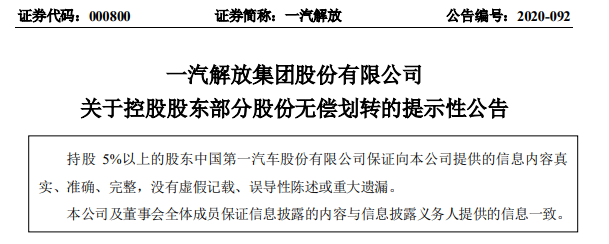 证券代码：000800　　证券简称：一汽解放　　公告编号：2020-092

一汽解放集团股份有限公司
关于控股股东部分股份无偿划转的提示性公告

持股 5%以上的股东中国第一汽车股份有限公司保证向本公司提供的信息内容真实、准确、完整，没有虚假记载、误导性陈述或重大遗漏。

本公司及董事会全体成员保证信息披露的内容与信息披露义务人提供的信息一致。